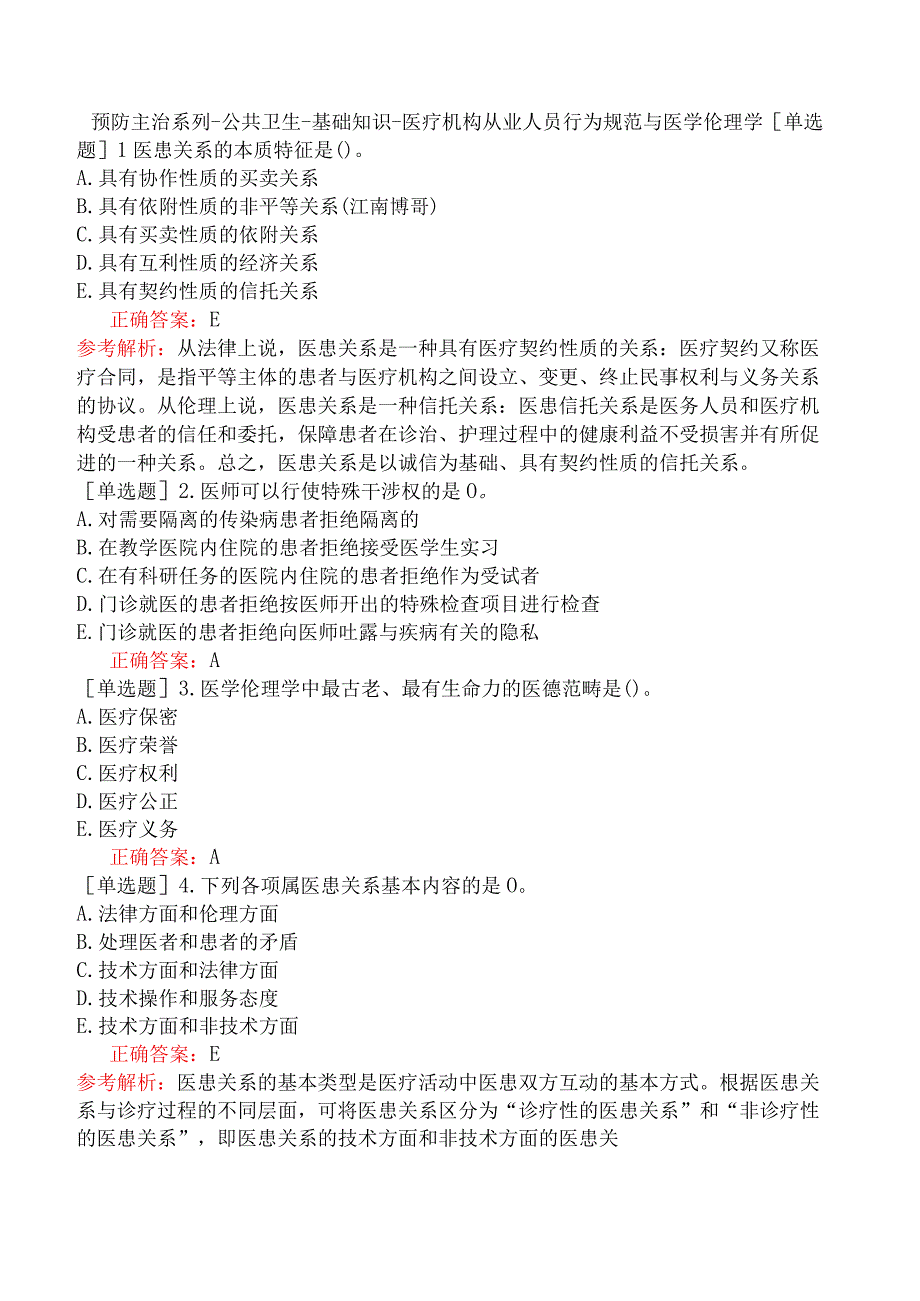 预防主治系列-公共卫生-基础知识-医疗机构从业人员行为规范与医学伦理学［单选题］1医患关系的本质特征是()。
A.具有协作性质的买卖关系
B.具有依附性质的非平等关系(江南博哥)
C.具有买卖性质的依附关系
D.具有互利性质的经济关系
E.具有契约性质的信托关系
正确答案：E
参考解析：从法律上说，医患关系是一种具有医疗契约性质的关系：医疗契约又称医疗合同，是指平等主体的患者与医疗机构之间设立、变更、终止民事权利与义务关系的协议。从伦理上说，医患关系是一种信托关系：医患信托关系是医务人员和医疗机构受患者的信任和委托，保障患者在诊治、护理过程中的健康利益不受损害并有所促进的一种关系。总之，医患关系是以诚信为基础、具有契约性质的信托关系。
［单选题］2.医师可以行使特殊干涉权的是0。
A.对需要隔离的传染病患者拒绝隔离的
B.在教学医院内住院的患者拒绝接受医学生实习
C.在有科研任务的医院内住院的患者拒绝作为受试者
D.门诊就医的患者拒绝按医师开出的特殊检查项目进行检查
E.门诊就医的患者拒绝向医师吐露与疾病有关的隐私
正确答案：A
［单选题］3.医学伦理学中最古老、最有生命力的医德范畴是()。
A.医疗保密
B.医疗荣誉
C.医疗权利
D.医疗公正
E.医疗义务
正确答案：A
［单选题］4.下列各项属医患关系基本内容的是0。
A.法律方面和伦理方面
B.处理医者和患者的矛盾
C.技术方面和法律方面
D.技术操作和服务态度
E.技术方面和非技术方面
正确答案：E
参考解析：医患关系的基本类型是医疗活动中医患双方互动的基本方式。根据医患关系与诊疗过程的不同层面，可将医患关系区分为“诊疗性的医患关系”和“非诊疗性的医患关系”，即医患关系的技术方面和非技术方面的医患关